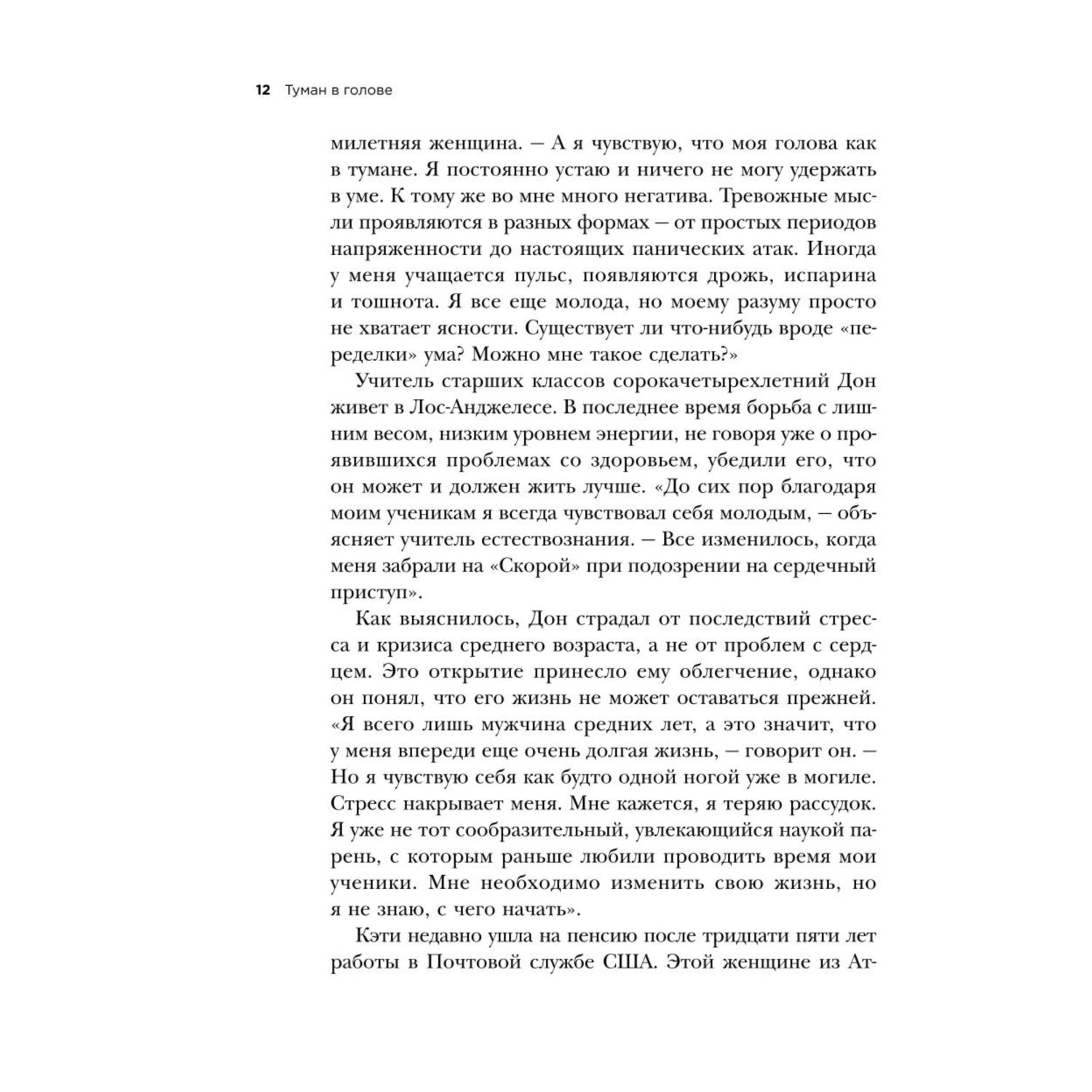 12 Туман в голове

милетняя женщина. — А я чувствую, что моя голова как в тумане. Я постоянно устаю и ничего не могу удержать в уме. К тому же во мне много негатива. Тревожные мысли проявляются в разных формах — от простых периодов напряженности до настоящих панических атак. Иногда у меня учащается пульс, появляются дрожь, испарина и тошнота. Я все еще молода, но моему разуму просто не хватает ясности. Существует ли что-нибудь вроде «переделки» ума? Можно мне такое сделать?»

Учитель старших классов сорокачетырехлетний Дон живет в Лос-Анджелесе. В последнее время борьба с лишним весом, низким уровнем энергии, не говоря уже о проявившихся проблемах со здоровьем, убедили его, что он может и должен жить лучше. «До сих пор благодаря моим ученикам я всегда чувствовал себя молодым, — объясняет учитель естествознания. — Все изменилось, когда меня забрали на «Скорой» при подозрении на сердечный приступ».

Как выяснилось, Дон страдал от последствий стресса и кризиса среднего возраста, а не от проблем с сердцем. Это открытие принесло ему облегчение, однако он понял, что его жизнь не может оставаться прежней. «Я всего лишь мужчина средних лет, а это значит, что у меня впереди еще очень долгая жизнь, — говорит он. — Но я чувствую себя как будто одной ногой уже в могиле. Стресс накрывает меня. Мне кажется, я теряю рассудок. Я уже не тот сообразительный, увлекающийся наукой парень, с которым раньше любили проводить время мои ученики. Мне необходимо изменить свою жизнь, но я не знаю, с чего начать».

Кэти недавно ушла на пенсию после тридцати пяти лет работы в Почтовой службе США. Этой женщине из Ат-